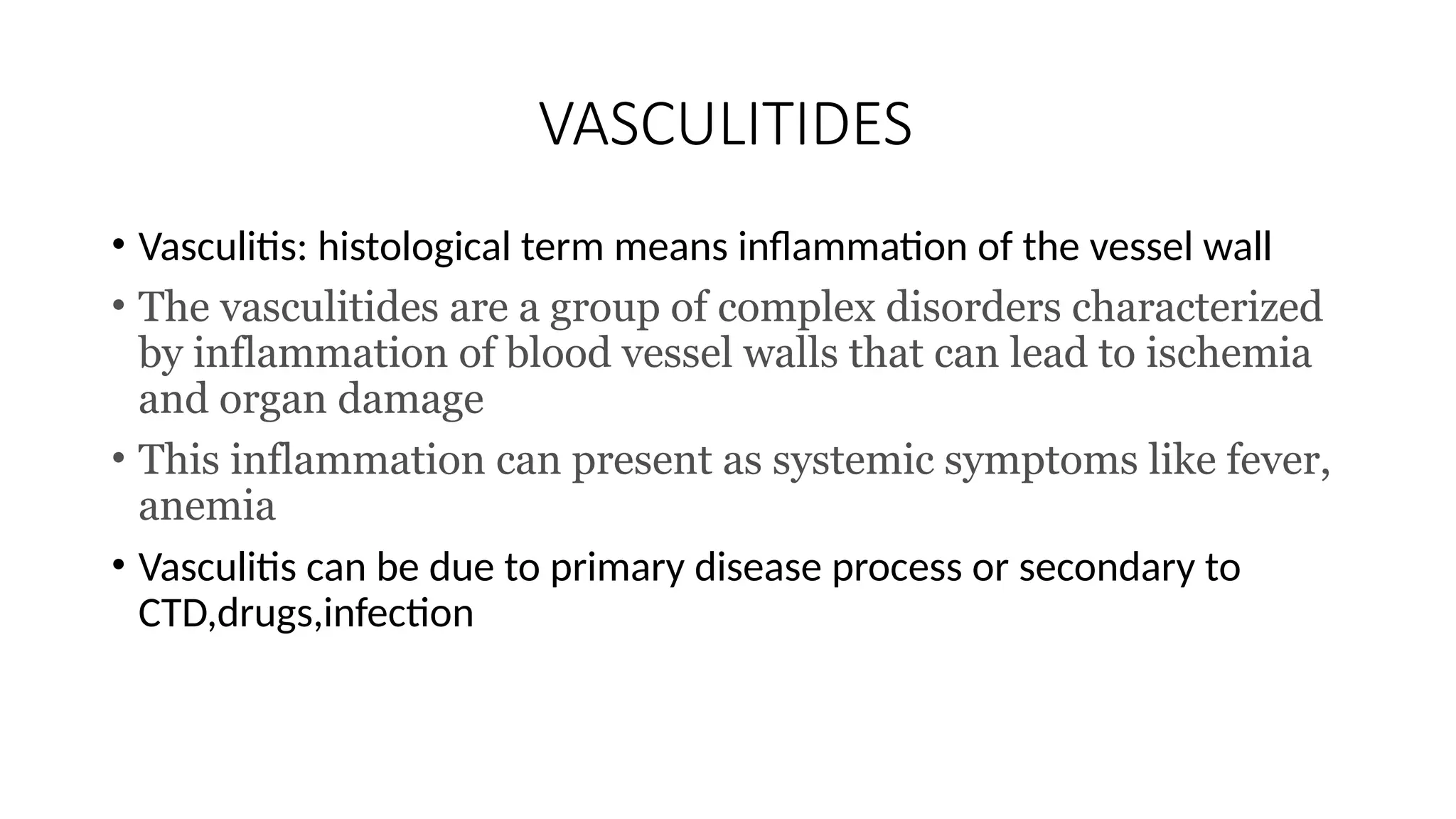 VASCULITIDES

• Vasculitis: histological term means inflammation of the vessel wall

• The vasculitides are a group of complex disorders characterized by inflammation of blood vessel walls that can lead to ischemia and organ damage

• This inflammation can present as systemic symptoms like fever, anemia

• Vasculitis can be due to primary disease process or secondary to CTD,drugs,infection